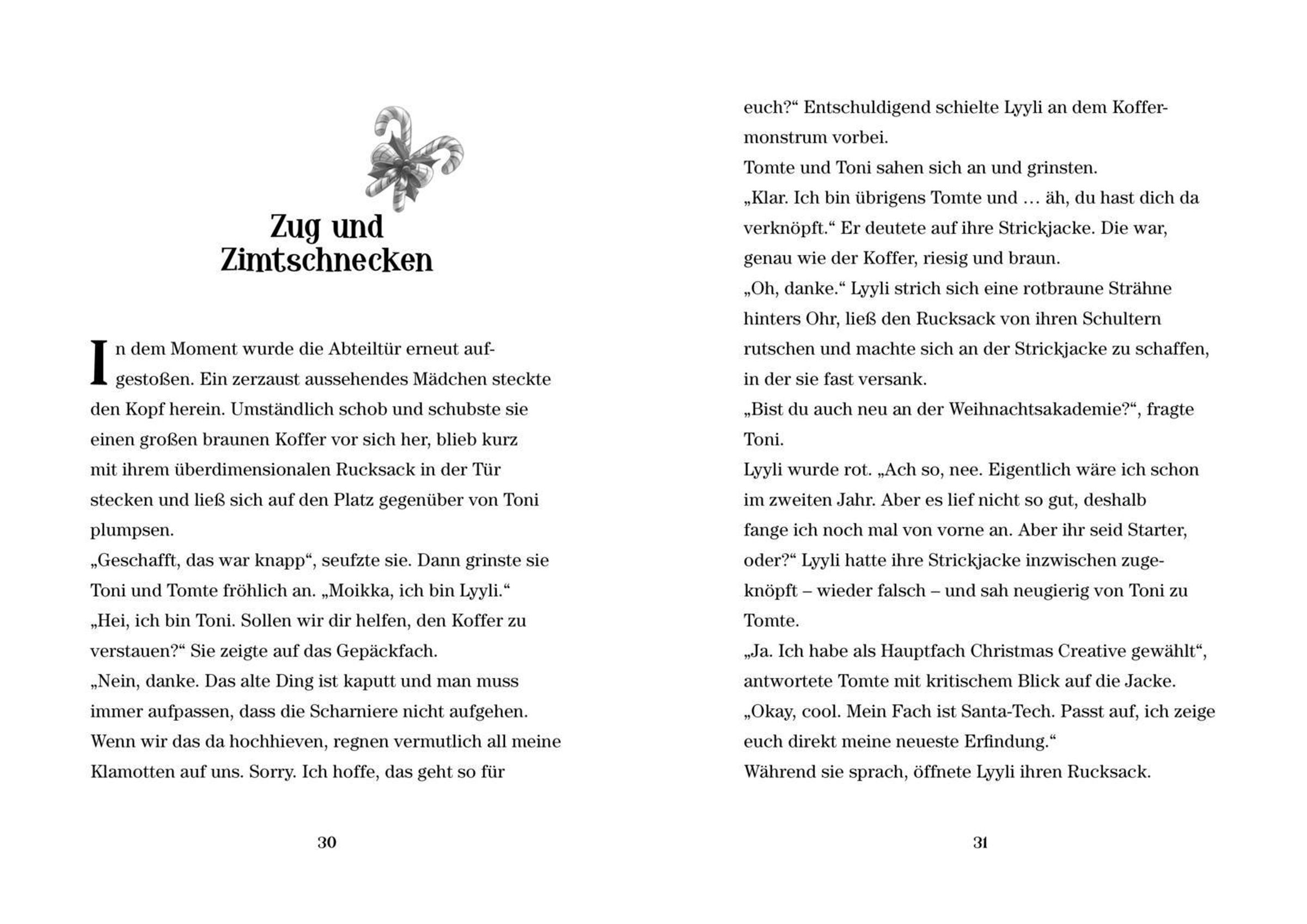 Zug und Zimtschnecken

In dem Moment wurde die Abteiltür erneut aufgestoßen. Ein zerzaust aussehendes Mädchen steckte den Kopf herein. Umständlich schob und schubste sie einen großen braunen Koffer vor sich her, blieb kurz mit ihrem überdimensionalen Rucksack in der Tür stecken und ließ sich auf den Platz gegenüber von Toni plumpsen.
„Geschafft, das war knapp“, seufzte sie. Dann grinste sie Toni und Tomte fröhlich an. „Moikka, ich bin Lyyli.“
„Hei, ich bin Toni. Sollen wir dir helfen, den Koffer zu verstauen?“ Sie zeigte auf das Gepäckfach.
„Nein, danke. Das alte Ding ist kaputt und man muss immer aufpassen, dass die Scharniere nicht aufgehen. Wenn wir das da hochhieven, regnen vermutlich all meine Klamotten auf uns. Sorry. Ich hoffe, das geht so für

30

euch?“ Entschuldigend schielte Lyyli an dem Koffermonstrum vorbei.
Tomte und Toni sahen sich an und grinsten.
„Klar. Ich bin übrigens Tomte und … äh, du hast dich da verknöpft.“ Er deutete auf ihre Strickjacke. Die war, genau wie der Koffer, riesig und braun.
„Oh, danke.“ Lyyli strich sich eine rotbraune Strähne hinters Ohr, ließ den Rucksack von ihren Schultern rutschen und machte sich an der Strickjacke zu schaffen, in der sie fast versank.
„Bist du auch neu an der Weihnachtsakademie?“, fragte Toni.
Lyyli wurde rot. „Ach so, nee. Eigentlich wäre ich schon im zweiten Jahr. Aber es lief nicht so gut, deshalb fange ich noch mal von vorne an. Aber ihr seid Starter, oder?“ Lyyli hatte ihre Strickjacke inzwischen zugeknöpft – wieder falsch – und sah neugierig von Toni zu Tomte.
„Ja. Ich habe als Hauptfach Christmas Creative gewählt“, antwortete Tomte mit kritischem Blick auf die Jacke.
„Okay, cool. Mein Fach ist Santa-Tech. Passt auf, ich zeige euch direkt meine neueste Erfindung.“
Während sie sprach, öffnete Lyyli ihren Rucksack.

31